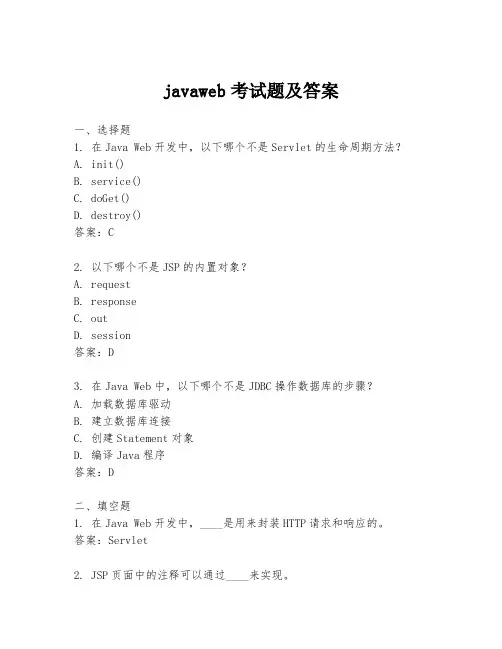 javaweb 考试题及答案

一、选择题
1. 在 Java Web 开发中，以下哪个不是 Servlet 的生命周期方法？
A. init()
B. service()
C. doGet()
D. destroy()
答案：C

2. 以下哪个不是 JSP 的内置对象？
A. request
B. response
C. out
D. session
答案：D

3. 在 Java Web 中，以下哪个不是 JDBC 操作数据库的步骤？
A. 加载数据库驱动
B. 建立数据库连接
C. 创建 Statement 对象
D. 编译 Java 程序
答案：D

二、填空题
1. 在 Java Web 开发中，____是用来封装 HTTP 请求和响应的。
答案：Servlet

2. JSP 页面中的注释可以通过____来实现。